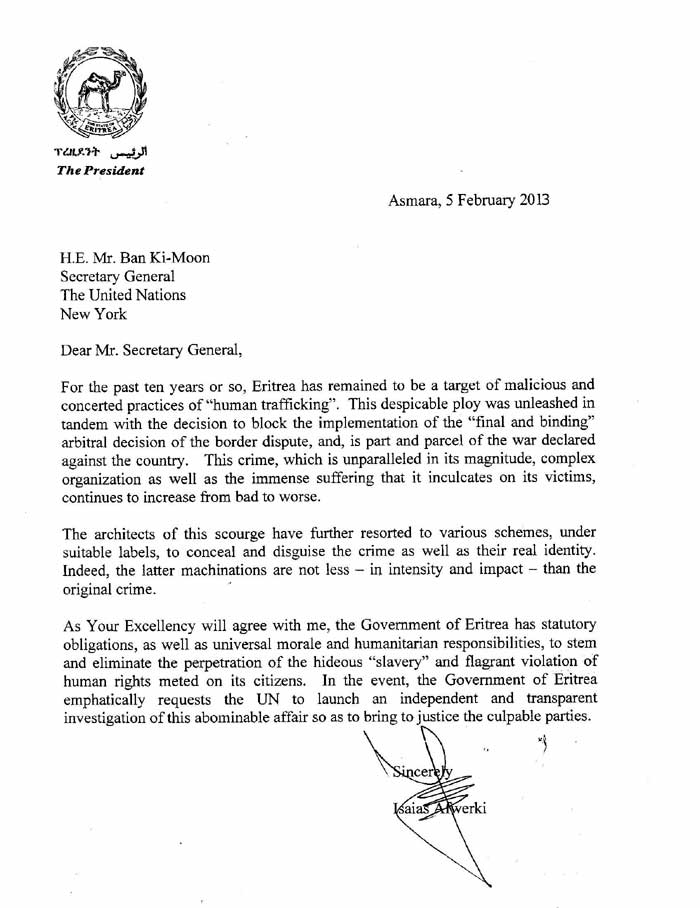 ERITREA

ፕረዚደንት الرئيس
The President

Asmara, 5 February 2013

H.E. Mr. Ban Ki-Moon
Secretary General
The United Nations
New York

Dear Mr. Secretary General,

For the past ten years or so, Eritrea has remained to be a target of malicious and concerted practices of "human trafficking". This despicable ploy was unleashed in tandem with the decision to block the implementation of the "final and binding" arbitral decision of the border dispute, and, is part and parcel of the war declared against the country. This crime, which is unparalleled in its magnitude, complex organization as well as the immense suffering that it inculcates on its victims, continues to increase from bad to worse.

The architects of this scourge have further resorted to various schemes, under suitable labels, to conceal and disguise the crime as well as their real identity. Indeed, the latter machinations are not less – in intensity and impact – than the original crime.

As Your Excellency will agree with me, the Government of Eritrea has statutory obligations, as well as universal morale and humanitarian responsibilities, to stem and eliminate the perpetration of the hideous "slavery" and flagrant violation of human rights meted on its citizens. In the event, the Government of Eritrea emphatically requests the UN to launch an independent and transparent investigation of this abominable affair so as to bring to justice the culpable parties.

Sincerely

Isaias Afwerki